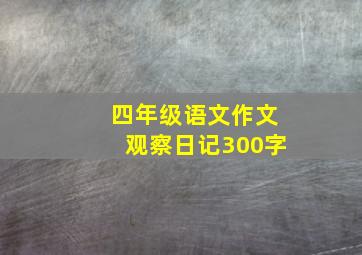 四年级语文作文
观察日记300字